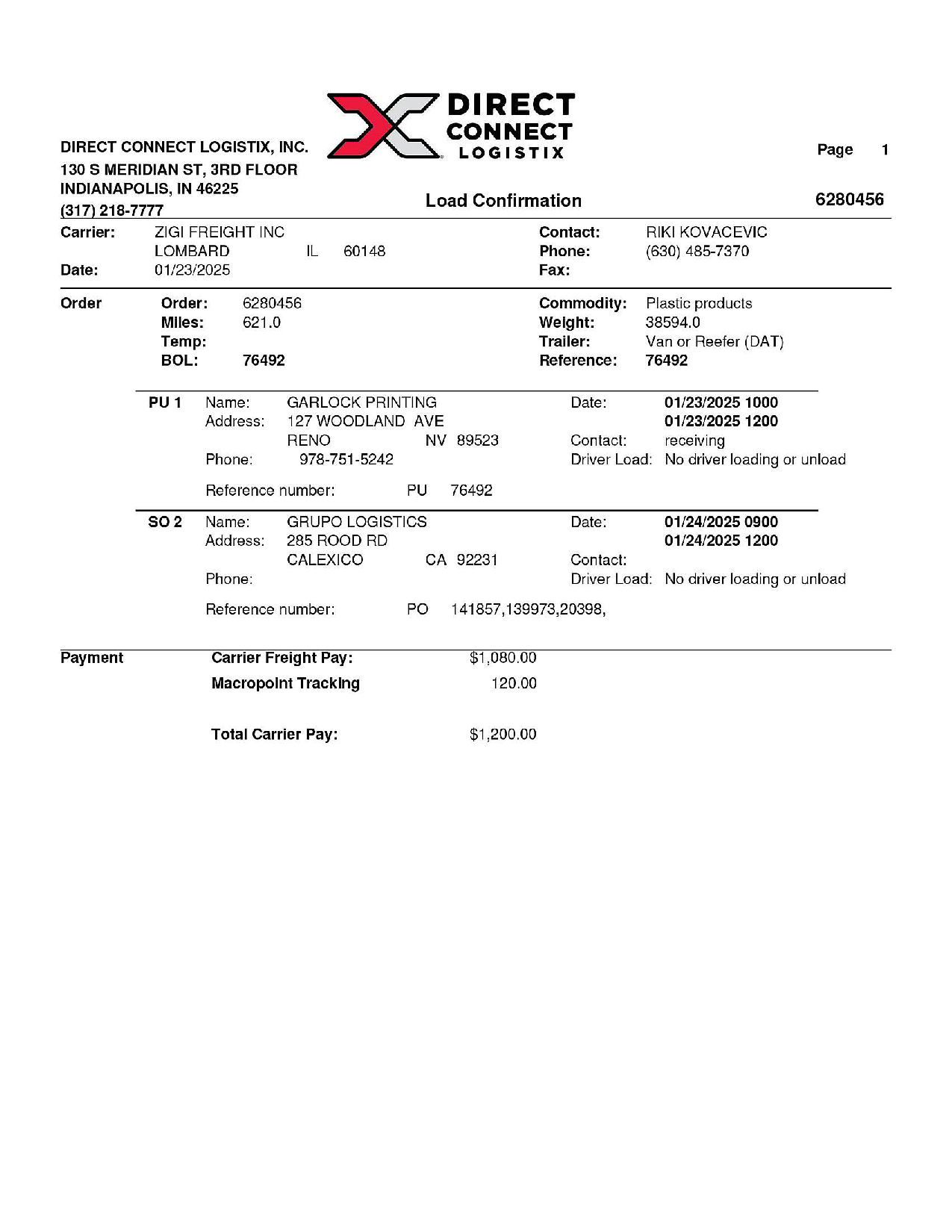 DIRECT CONNECT LOGISTIX

DIRECT CONNECT LOGISTIX, INC.
130 S MERIDIAN ST, 3RD FLOOR
INDIANAPOLIS, IN 46225
(317) 218-7777

Page 1

Load Confirmation

6280456

Carrier: ZIGI FREIGHT INC
LOMBARD IL 60148
Date: 01/23/2025

Contact: RIKI KOVACEVIC
Phone: (630) 485-7370
Fax:

Order
Order: 6280456
Miles: 621.0
Temp:
BOL: 76492

Commodity: Plastic products
Weight: 38594.0
Trailer: Van or Reefer (DAT)
Reference: 76492

PU 1 Name: GARLOCK PRINTING
Address: 127 WOODLAND AVE
RENO NV 89523
Phone: 978-751-5242

Date: 01/23/2025 1000
01/23/2025 1200
Contact: receiving
Driver Load: No driver loading or unload

Reference number: PU 76492

SO 2 Name: GRUPO LOGISTICS
Address: 285 ROOD RD
CALEXICO CA 92231
Phone:

Date: 01/24/2025 0900
01/24/2025 1200
Contact:
Driver Load: No driver loading or unload

Reference number: PO 141857,139973,20398,

Payment
Carrier Freight Pay: $1,080.00
Macropoint Tracking 120.00

Total Carrier Pay: $1,200.00